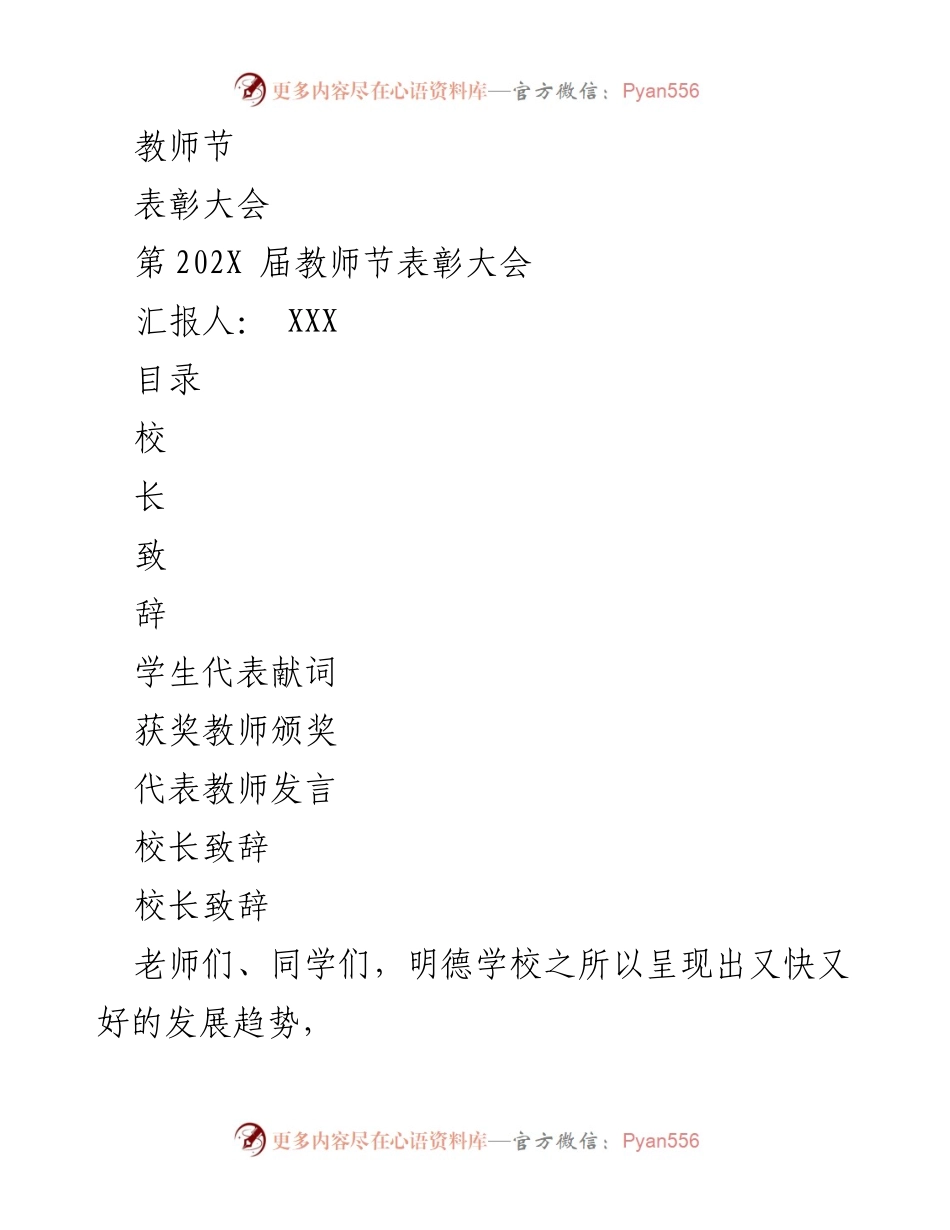 更多内容尽在心语资料库—官方微信：Pyan556

教师节

表彰大会

第 202X 届教师节表彰大会

汇报人： XXX

目录

校

长

致

辞

学生代表献词

获奖教师颁奖

代表教师发言

校长致辞

校长致辞

老师们、同学们，明德学校之所以呈现出又快又好的发展趋势，

更多内容尽在心语资料库—官方微信：Pyan556